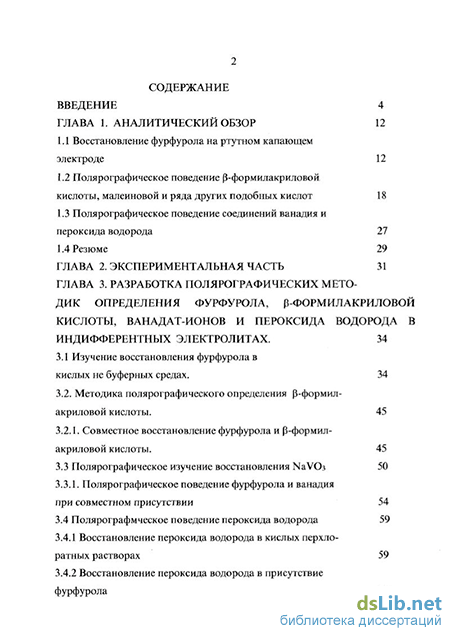 2

СОДЕРЖАНИЕ

ВВЕДЕНИЕ 4

ГЛАВА 1. АНАЛИТИЧЕСКИЙ ОБЗОР 12

1.1 Восстановление фурфурола на ртутном капающем электроде 12

1.2 Полярографическое поведение β-формилакриловой кислоты, малеиновой и ряда других подобных кислот 18

1.3 Полярографическое поведение соединений ванадия и пероксида водорода 27

1.4 Резюме 29

ГЛАВА 2. ЭКСПЕРИМЕНТАЛЬНАЯ ЧАСТЬ 31

ГЛАВА 3. РАЗРАБОТКА ПОЛЯРОГРАФИЧЕСКИХ МЕТОДИК ОПРЕДЕЛЕНИЯ ФУРФУРОЛА, β-ФОРМИЛАКРИЛОВОЙ КИСЛОТЫ, ВАНАДАТ-ИОНОВ И ПЕРОКСИДА ВОДОРОДА В ИНДИФФЕРЕНТНЫХ ЭЛЕКТРОЛИТАХ. 34

3.1 Изучение восстановления фурфурола в кислых не буферных средах. 34

3.2. Методика полярографического определения β-формилакриловой кислоты. 45

3.2.1. Совместное восстановление фурфурола и β-формилакриловой кислоты. 45

3.3 Полярографическое изучение восстановления $NaVO_3$ 50

3.3.1. Полярографическое поведение фурфурола и ванадия при совместном присутствии 54

3.4 Полярографмческое поведение пероксида водорода 59

3.4.1 Восстановление пероксида водорода в кислых перхлоратных растворах 59

3.4.2 Восстановление пероксида водорода в присутствие фурфурола

dsLib.net
библиотека диссертаций